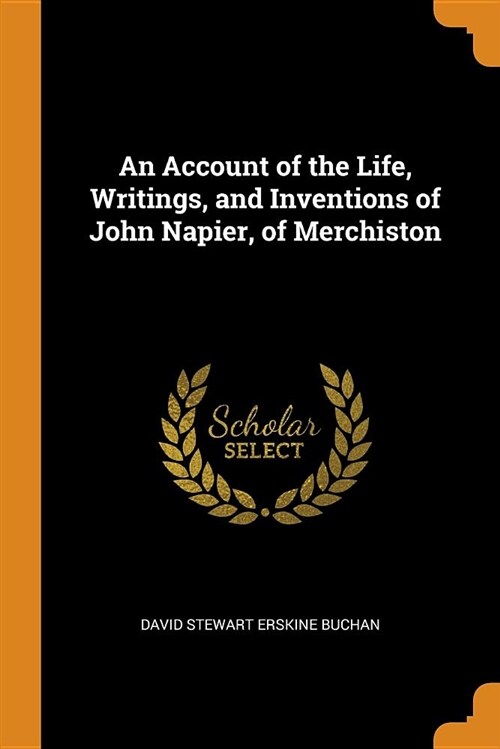 An Account of the Life, Writings, and Inventions of John Napier, of Merchiston

Scholar SELECT

DAVID STEWART ERSKINE BUCHAN